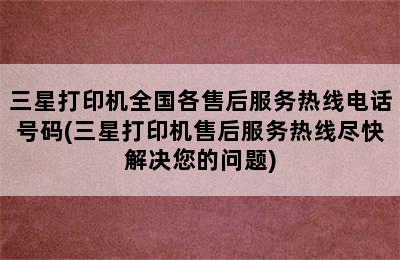 三星打印机全国各售后服务热线电话号码(三星打印机售后服务热线尽快解决您的问题)